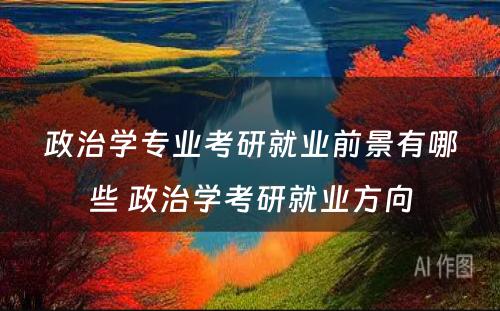 政治学专业考研就业前景有哪些 政治学考研就业方向

AI 作图